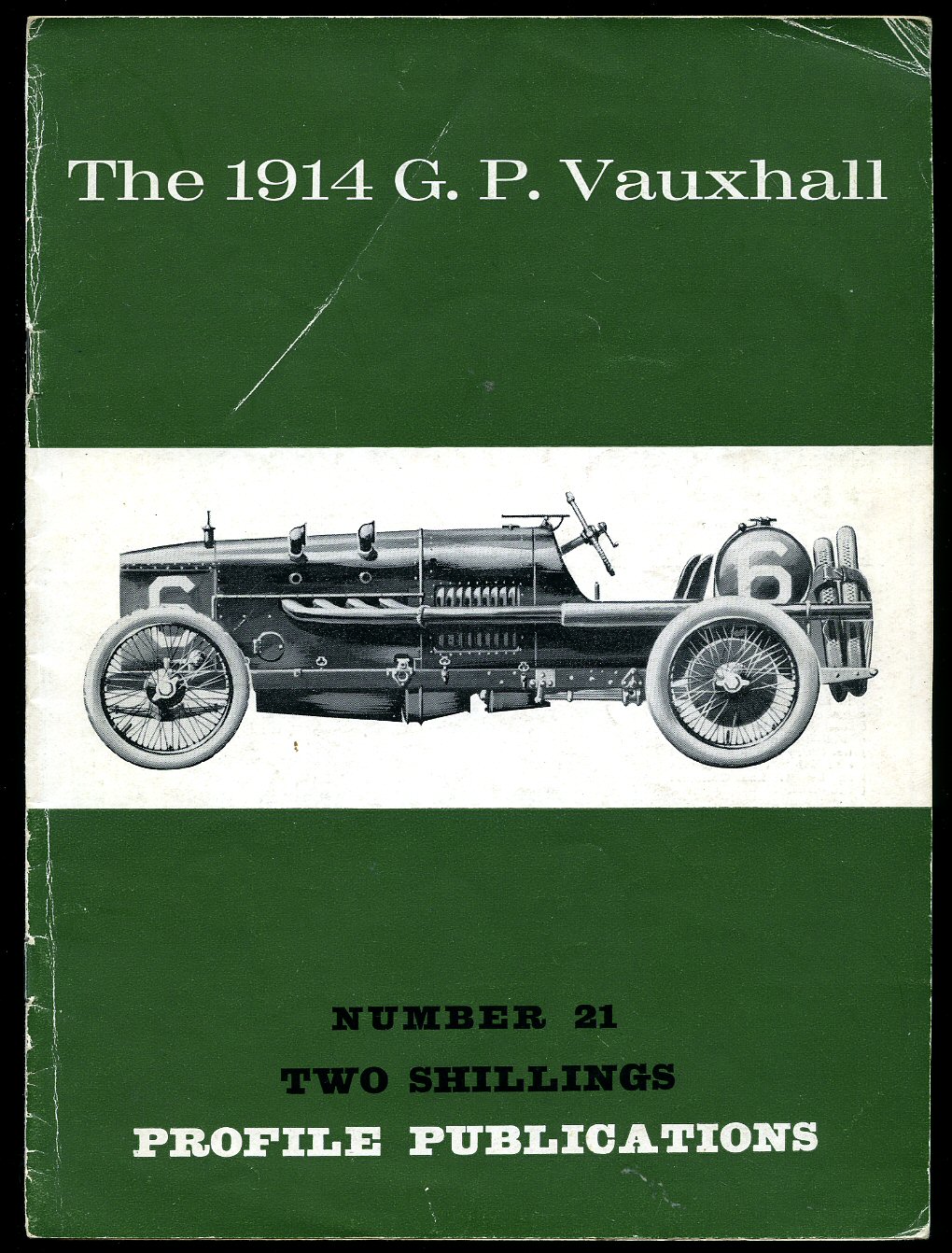 The 1914 G. P. Vauxhall

6

6

NUMBER 21

TWO SHILLINGS

PROFILE PUBLICATIONS